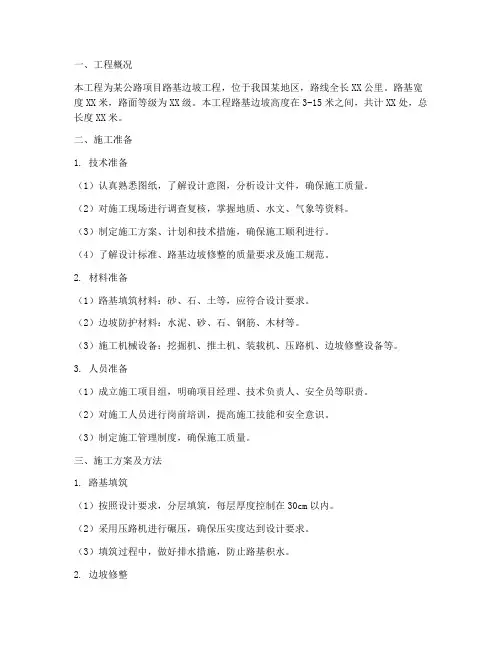 一、工程概况

本工程为某公路项目路基边坡工程，位于我国某地区，路线全长XX公里，路基宽度XX米，路面等级为XX级。本工程路基边坡高度在3-15米之间，共计XX处，总长度XX米。

二、施工准备

1. 技术准备

（1）认真熟悉图纸，了解设计意图，分析设计文件，确保施工质量。

（2）对施工现场进行调查复核，掌握地质、水文、气象等资料。

（3）制定施工方案、计划和技术措施，确保施工顺利进行。

（4）了解设计标准、路基边坡修整的质量要求及施工规范。

2. 材料准备

（1）路基填筑材料：砂、石、土等，应符合设计要求。

（2）边坡防护材料：水泥、砂、石、钢筋、木材等。

（3）施工机械设备：挖掘机、推土机、装载机、压路机、边坡修整设备等。

3. 人员准备

（1）成立施工项目组，明确项目经理、技术负责人、安全员等职责。

（2）对施工人员进行岗前培训，提高施工技能和安全意识。

（3）制定施工管理制度，确保施工质量。

三、施工方案及方法

1. 路基填筑

（1）按照设计要求，分层填筑，每层厚度控制在30cm以内。

（2）采用压路机进行碾压，确保压实度达到设计要求。

（3）填筑过程中，做好排水措施，防止路基积水。

2. 边坡修整